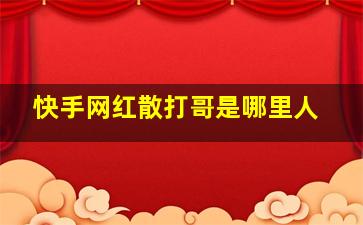 快手网红散打哥是哪里人